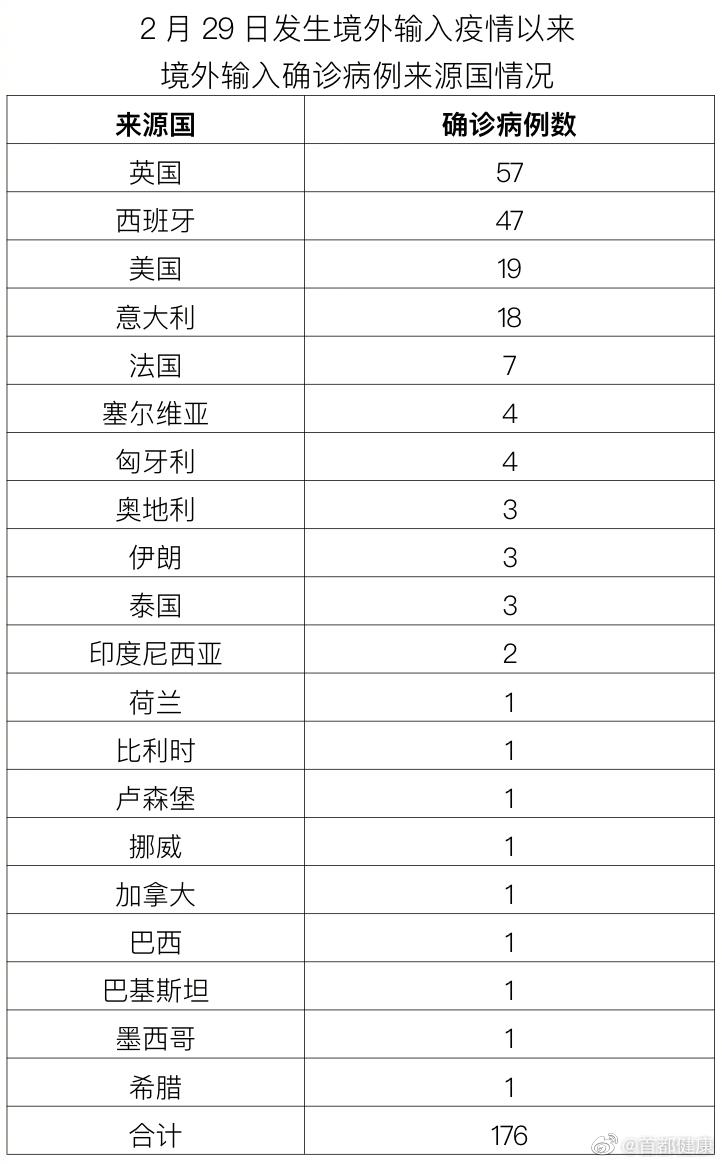 2 月 29 日发生境外输入疫情以来
境外输入确诊病例来源国情况

| 来源国 | 确诊病例数 |
|---|---|
| 英国 | 57 |
| 西班牙 | 47 |
| 美国 | 19 |
| 意大利 | 18 |
| 法国 | 7 |
| 塞尔维亚 | 4 |
| 匈牙利 | 4 |
| 奥地利 | 3 |
| 伊朗 | 3 |
| 泰国 | 3 |
| 印度尼西亚 | 2 |
| 荷兰 | 1 |
| 比利时 | 1 |
| 卢森堡 | 1 |
| 挪威 | 1 |
| 加拿大 | 1 |
| 巴西 | 1 |
| 巴基斯坦 | 1 |
| 墨西哥 | 1 |
| 希腊 | 1 |
| 合计 | 176 |

@首都健康